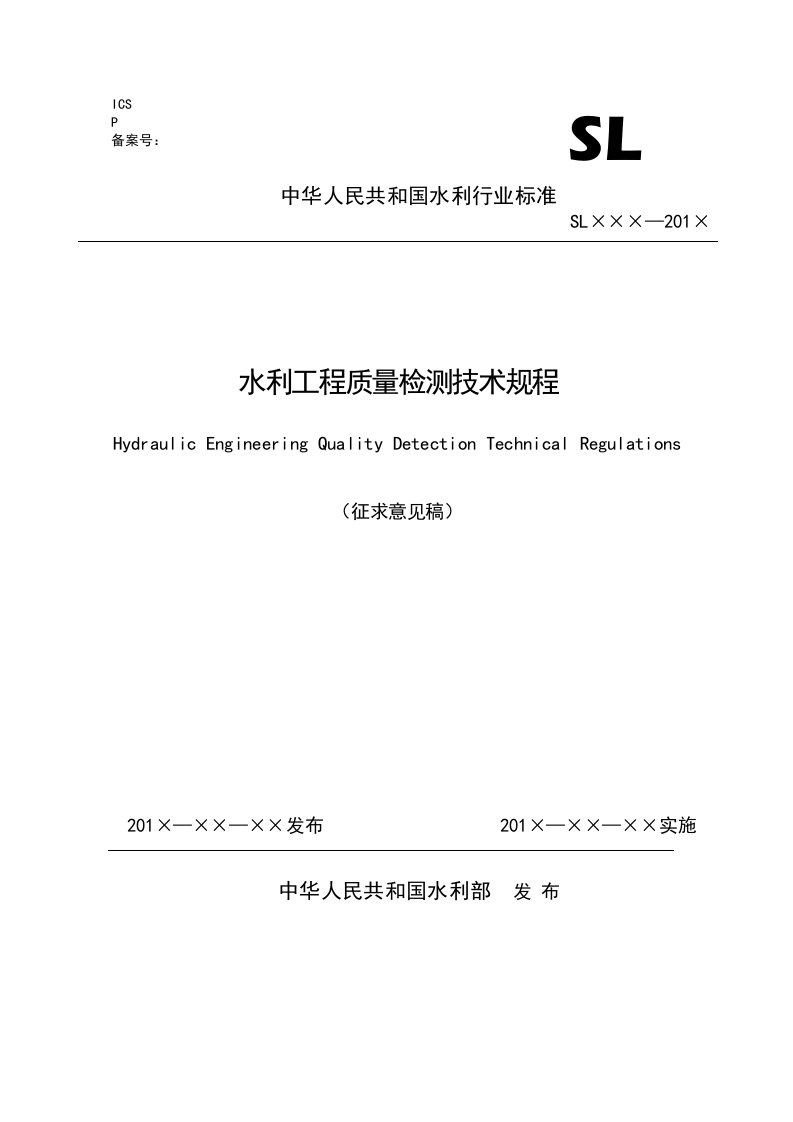 ICS
P
备案号：

SL

中华人民共和国水利行业标准

SL×××—201×

水利工程质量检测技术规程

Hydraulic Engineering Quality Detection Technical Regulations

（征求意见稿）

201×—××—××发布

201×—××—××实施

中华人民共和国水利部 发 布